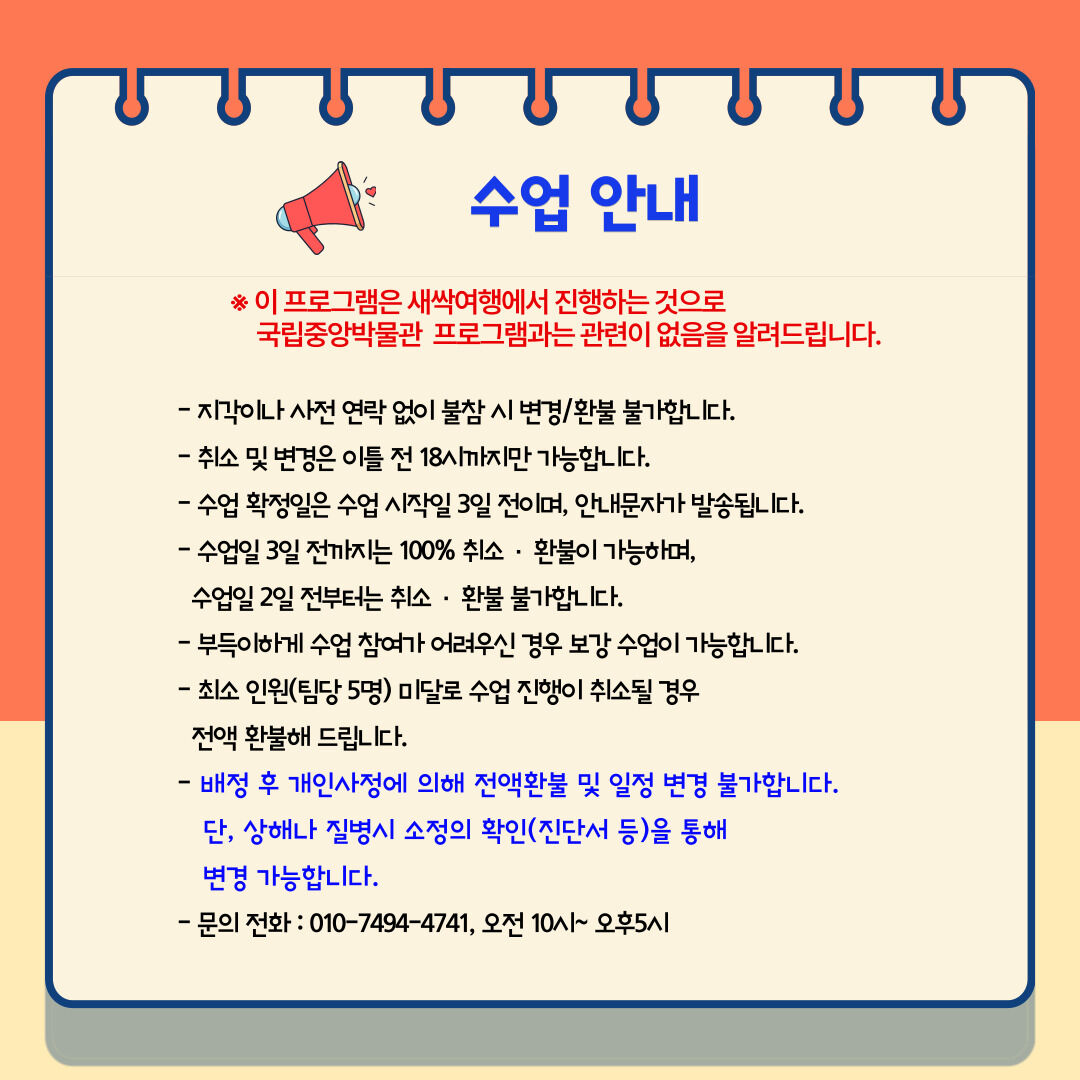 수업 안내

※ 이 프로그램은 새싹여행에서 진행하는 것으로
국립중앙박물관 프로그램과는 관련이 없음을 알려드립니다.

- 지각이나 사전 연락 없이 불참 시 변경/환불 불가합니다.
- 취소 및 변경은 이틀 전 18시까지만 가능합니다.
- 수업 확정일은 수업 시작일 3일 전이며, 안내문자가 발송됩니다.
- 수업일 3일 전까지는 100% 취소 · 환불이 가능하며,
수업일 2일 전부터는 취소 · 환불 불가합니다.
- 부득이하게 수업 참여가 어려우신 경우 보강 수업이 가능합니다.
- 최소 인원(팀당 5명) 미달로 수업 진행이 취소될 경우
전액 환불해 드립니다.
- 배정 후 개인사정에 의해 전액환불 및 일정 변경 불가합니다.
단, 상해나 질병시 소정의 확인(진단서 등)을 통해
변경 가능합니다.
- 문의 전화 : 010-7494-4741, 오전 10시~ 오후5시